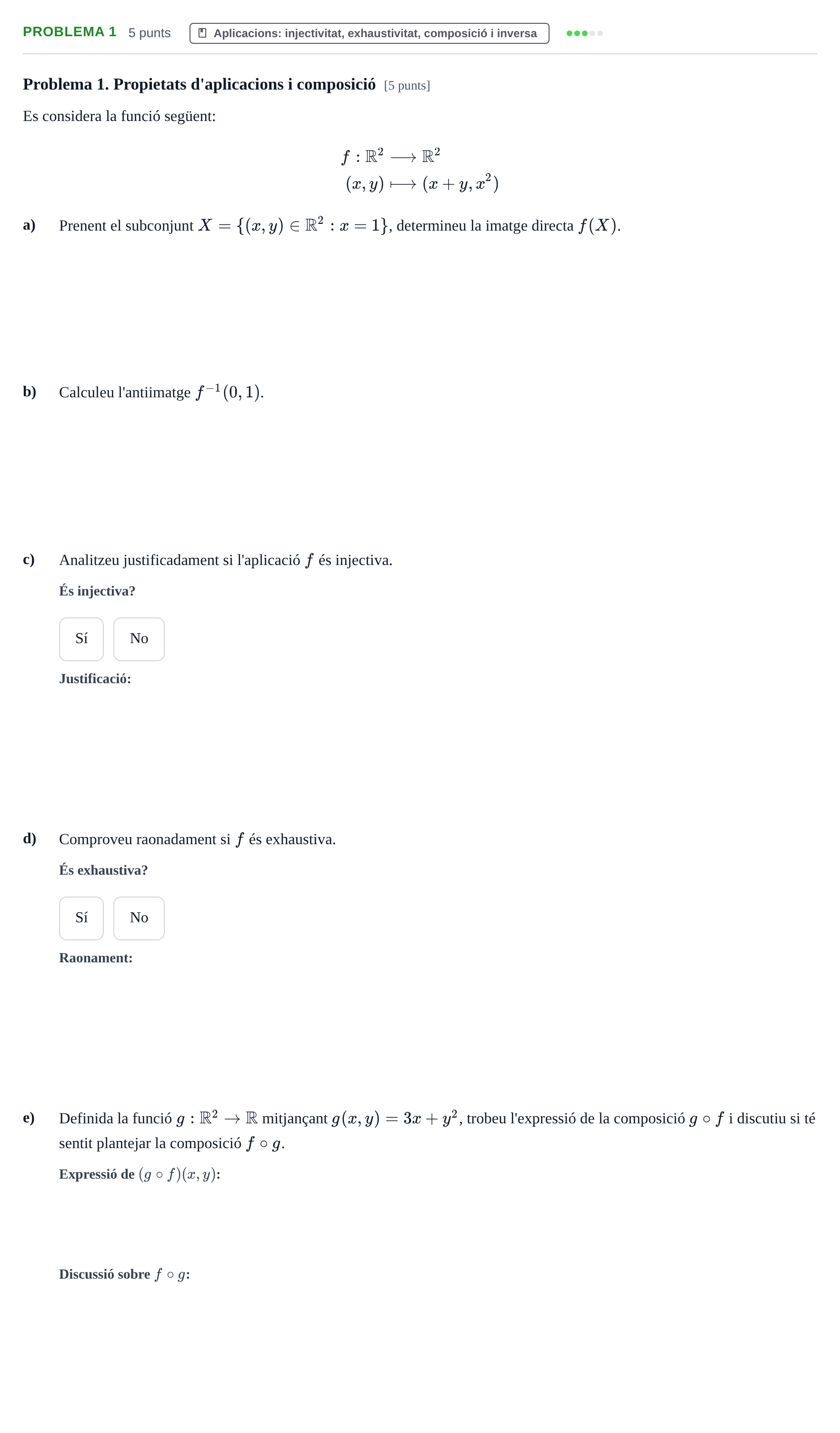 PROBLEMA 1 5 punts Aplicacions: injectivitat, exhaustivitat, composició i inversa

Problema 1. Propietats d'aplicacions i composició [5 punts]

Es considera la funció següent:

$f : \mathbb{R}^2 \longrightarrow \mathbb{R}^2$
$(x, y) \longmapsto (x + y, x^2)$

a) Prenent el subconjunt $X = \{(x, y) \in \mathbb{R}^2 : x = 1\}$, determineu la imatge directa $f(X)$.

b) Calculeu l'antiimatge $f^{-1}(0, 1)$.

c) Analitzeu justificadament si l'aplicació $f$ és injectiva.

És injectiva?

Sí No

Justificació:

d) Comproveu raonadament si $f$ és exhaustiva.

És exhaustiva?

Sí No

Raonament:

e) Definida la funció $g : \mathbb{R}^2 \to \mathbb{R}$ mitjançant $g(x, y) = 3x + y^2$, trobeu l'expressió de la composició $g \circ f$ i discutiu si té sentit plantejar la composició $f \circ g$.

Expressió de $(g \circ f)(x, y)$:

Discussió sobre $f \circ g$: